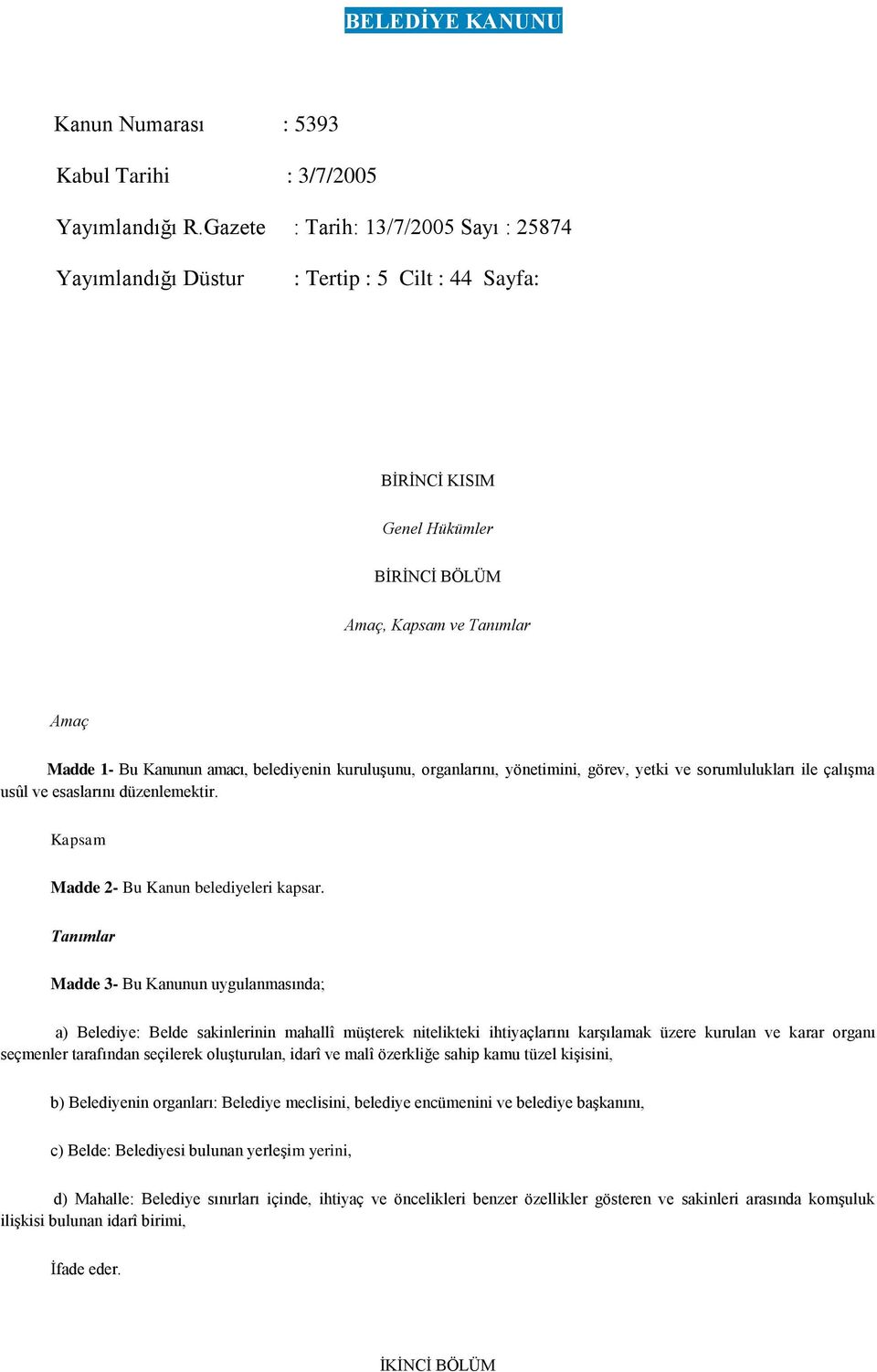 BELEDİYE KANUNU

Kanun Numarası : 5393

Kabul Tarihi : 3/7/2005

Yayımlandığı R.Gazete : Tarih: 13/7/2005 Sayı : 25874

Yayımlandığı Düstur : Tertip : 5 Cilt : 44 Sayfa:

BİRİNCİ KISIM

Genel Hükümler

BİRİNCİ BÖLÜM

Amaç, Kapsam ve Tanımlar

Amaç

Madde 1- Bu Kanunun amacı, belediyenin kuruluşunu, organlarını, yönetimini, görev, yetki ve sorumlulukları ile çalışma usûl ve esaslarını düzenlemektir.

Kapsam

Madde 2- Bu Kanun belediyeleri kapsar.

Tanımlar

Madde 3- Bu Kanunun uygulanmasında;

a) Belediye: Belde sakinlerinin mahallî müşterek nitelikteki ihtiyaçlarını karşılamak üzere kurulan ve karar organı seçmenler tarafından seçilerek oluşturulan, idarî ve malî özerkliğe sahip kamu tüzel kişisini,

b) Belediyenin organları: Belediye meclisini, belediye encümenini ve belediye başkanını,

c) Belde: Belediyesi bulunan yerleşim yerini,

d) Mahalle: Belediye sınırları içinde, ihtiyaç ve öncelikleri benzer özellikler gösteren ve sakinleri arasında komşuluk ilişkisi bulunan idarî birimi,

İfade eder.

İKİNCİ BÖLÜM